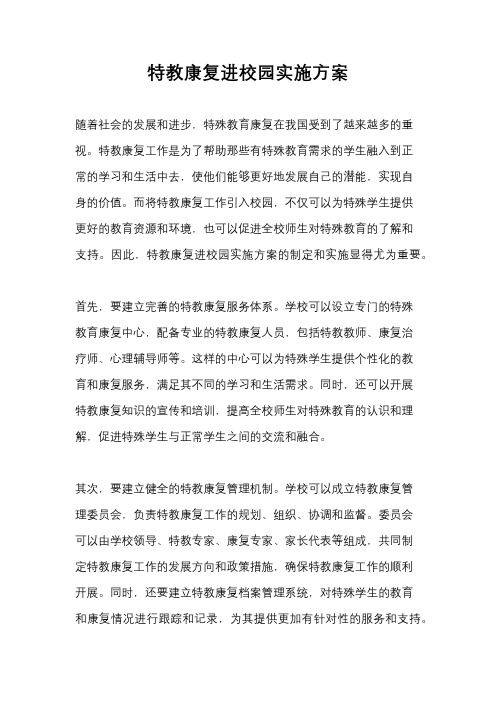 特教康复进校园实施方案

随着社会的发展和进步，特殊教育康复在我国受到了越来越多的重视。特教康复工作是为了帮助那些有特殊教育需求的学生融入到正常的学习和生活中去，使他们能够更好地发展自己的潜能，实现自身的价值。而将特教康复工作引入校园，不仅可以为特殊学生提供更好的教育资源和环境，也可以促进全校师生对特殊教育的了解和支持。因此，特教康复进校园实施方案的制定和实施显得尤为重要。

首先，要建立完善的特教康复服务体系。学校可以设立专门的特殊教育康复中心，配备专业的特教康复人员，包括特教教师、康复治疗师、心理辅导师等。这样的中心可以为特殊学生提供个性化的教育和康复服务，满足其不同的学习和生活需求。同时，还可以开展特教康复知识的宣传和培训，提高全校师生对特殊教育的认识和理解，促进特殊学生与正常学生之间的交流和融合。

其次，要建立健全的特教康复管理机制。学校可以成立特教康复管理委员会，负责特教康复工作的规划、组织、协调和监督。委员会可以由学校领导、特教专家、康复专家、家长代表等组成，共同制定特教康复工作的发展方向和政策措施，确保特教康复工作的顺利开展。同时，还要建立特教康复档案管理系统，对特殊学生的教育和康复情况进行跟踪和记录，为其提供更加有针对性的服务和支持。